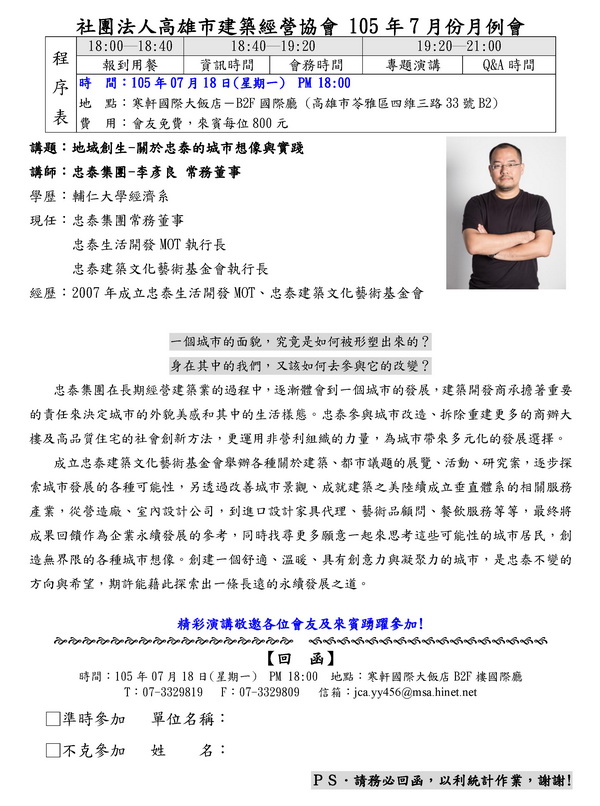 社團法人高雄市建築經營協會 105 年 7 月份月例會

程序表

| 18:00—18:40 | 18:40—19:20 | | 19:20—21:00 | |
|---|---|---|---|---|
| 報到用餐 | 資訊時間 | 會務時間 | 專題演講 | Q&A 時間 |

時　間：105 年 07 月 18 日(星期一)　PM 18:00
地　點：寒軒國際大飯店－B2F 國際廳（高雄市苓雅區四維三路 33 號 B2）
費　用：會友免費，來賓每位 800 元

講題：地域創生-關於忠泰的城市想像與實踐
講師：忠泰集團-李彥良 常務董事
學歷：輔仁大學經濟系
現任：忠泰集團常務董事
忠泰生活開發 MOT 執行長
忠泰建築文化藝術基金會執行長
經歷：2007 年成立忠泰生活開發 MOT、忠泰建築文化藝術基金會

一個城市的面貌，究竟是如何被形塑出來的？
身在其中的我們，又該如何去參與它的改變？

忠泰集團在長期經營建築業的過程中，逐漸體會到一個城市的發展，建築開發商承擔著重要的責任來決定城市的外貌美感和其中的生活樣態。忠泰參與城市改造、拆除重建更多的商辦大樓及高品質住宅的社會創新方法，更運用非營利組織的力量，為城市帶來多元化的發展選擇。

成立忠泰建築文化藝術基金會舉辦各種關於建築、都市議題的展覽、活動、研究案，逐步探索城市發展的各種可能性，另透過改善城市景觀、成就建築之美陸續成立垂直體系的相關服務產業，從營造廠、室內設計公司，到進口設計家具代理、藝術品顧問、餐飲服務等等，最終將成果回饋作為企業永續發展的參考，同時找尋更多願意一起來思考這些可能性的城市居民，創造無界限的各種城市想像。創建一個舒適、溫暖、具有創意力與凝聚力的城市，是忠泰不變的方向與希望，期許能藉此探索出一條長遠的永續發展之道。

精彩演講敬邀各位會友及來賓踴躍參加!

【回　函】
時間：105 年 07 月 18 日(星期一)　PM 18:00　地點：寒軒國際大飯店 B2F 樓國際廳
T：07-3329819　F：07-3329809　信箱：jca.yy456@msa.hinet.net

□準時參加　單位名稱：

□不克參加　姓　　名：

PS．請務必回函，以利統計作業，謝謝!